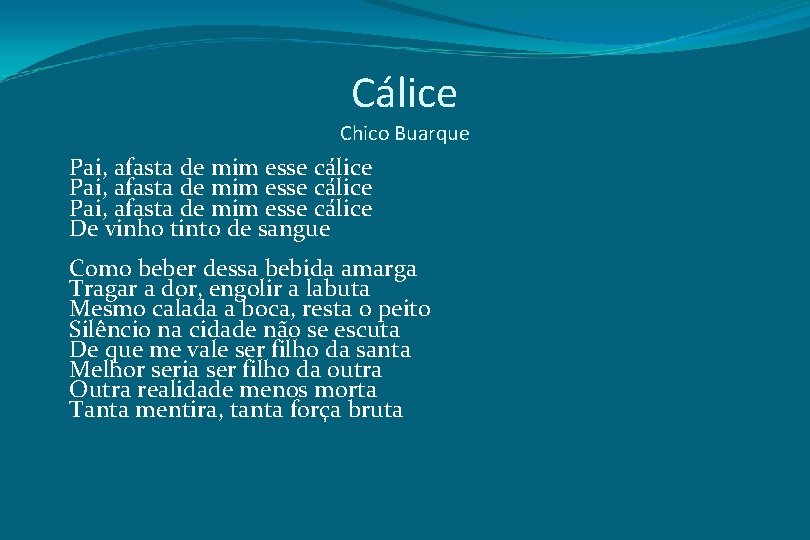 Cálice
Chico Buarque

Pai, afasta de mim esse cálice
Pai, afasta de mim esse cálice
Pai, afasta de mim esse cálice
De vinho tinto de sangue

Como beber dessa bebida amarga
Tragar a dor, engolir a labuta
Mesmo calada a boca, resta o peito
Silêncio na cidade não se escuta
De que me vale ser filho da santa
Melhor seria ser filho da outra
Outra realidade menos morta
Tanta mentira, tanta força bruta